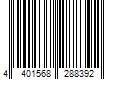 4 401568 288392